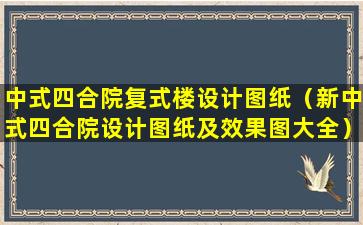 中式四合院复式楼设计图纸（新中式四合院设计图纸及效果图大全）